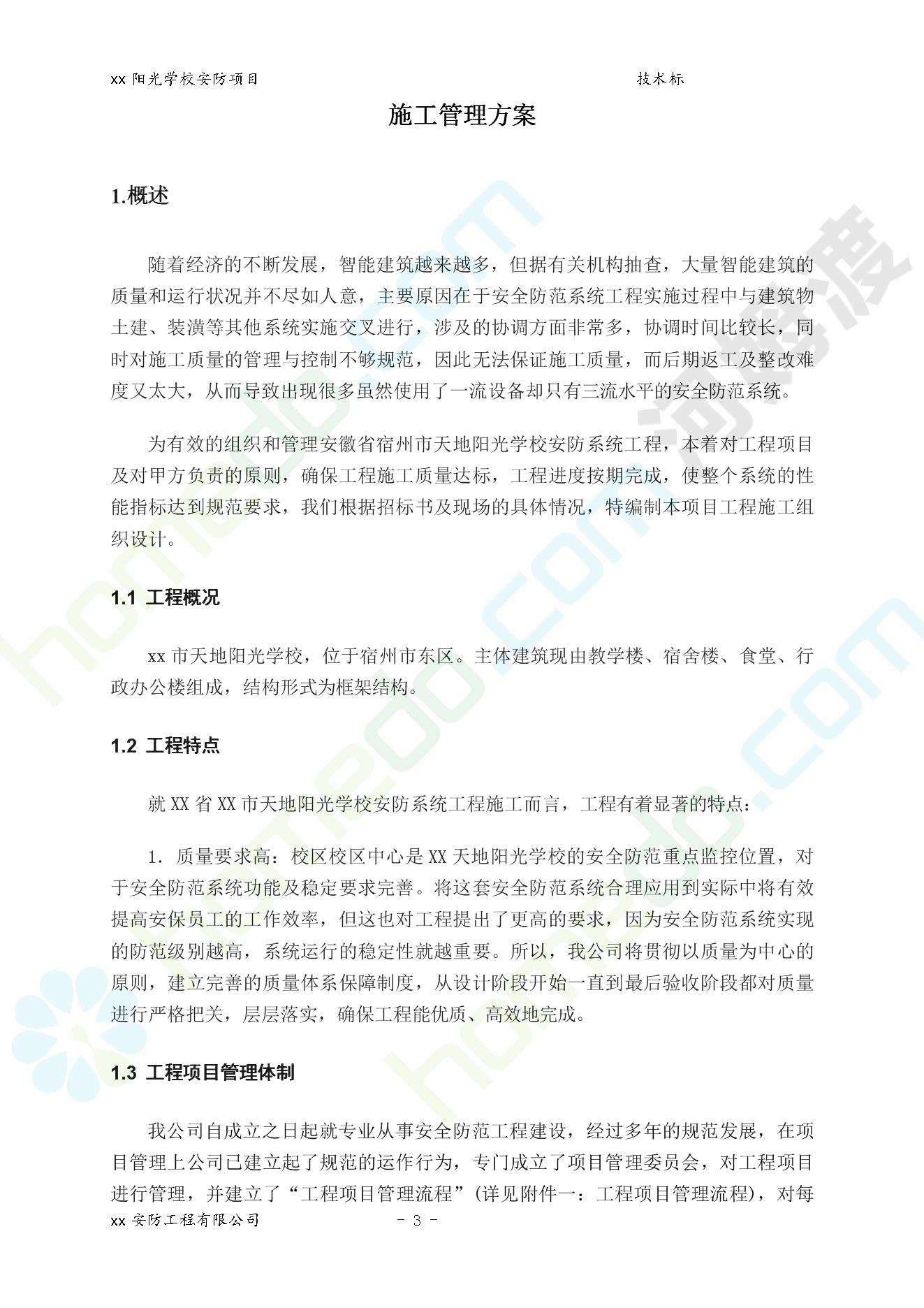 xx 阳光学校安防项目　　　　　　　　　　　　　　　　　　技术标

施工管理方案

1.概述

随着经济的不断发展，智能建筑越来越多，但据有关机构抽查，大量智能建筑的质量和运行状况并不尽如人意，主要原因在于安全防范系统工程实施过程中与建筑物土建、装潢等其他系统实施交叉进行，涉及的协调方面非常多，协调时间比较长，同时对施工质量的管理与控制不够规范，因此无法保证施工质量，而后期返工及整改难度又太大，从而导致出现很多虽然使用了一流设备却只有三流水平的安全防范系统。

为有效的组织和管理安徽省宿州市天地阳光学校安防系统工程，本着对工程项目及对甲方负责的原则，确保工程施工质量达标，工程进度按期完成，使整个系统的性能指标达到规范要求，我们根据招标书及现场的具体情况，特编制本项目工程施工组织设计。

1.1 工程概况

xx 市天地阳光学校，位于宿州市东区。主体建筑现由教学楼、宿舍楼、食堂、行政办公楼组成，结构形式为框架结构。

1.2 工程特点

就 XX 省 XX 市天地阳光学校安防系统工程施工而言，工程有着显著的特点：

1. 质量要求高：校区校区中心是 XX 天地阳光学校的安全防范重点监控位置，对于安全防范系统功能及稳定要求完善。将这套安全防范系统合理应用到实际中将有效提高安保员工的工作效率，但这也对工程提出了更高的要求，因为安全防范系统实现的防范级别越高，系统运行的稳定性就越重要。所以，我公司将贯彻以质量为中心的原则，建立完善的质量体系保障制度，从设计阶段开始一直到最后验收阶段都对质量进行严格把关，层层落实，确保工程能优质、高效地完成。

1.3 工程项目管理体制

我公司自成立之日起就专业从事安全防范工程建设，经过多年的规范发展，在项目管理上公司已建立起了规范的运作行为，专门成立了项目管理委员会，对工程项目进行管理，并建立了“工程项目管理流程”(详见附件一：工程项目管理流程)，对每

xx 安防工程有限公司　　　　　　- 3 -